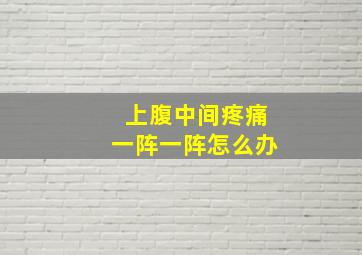 上腹中间疼痛
一阵一阵怎么办